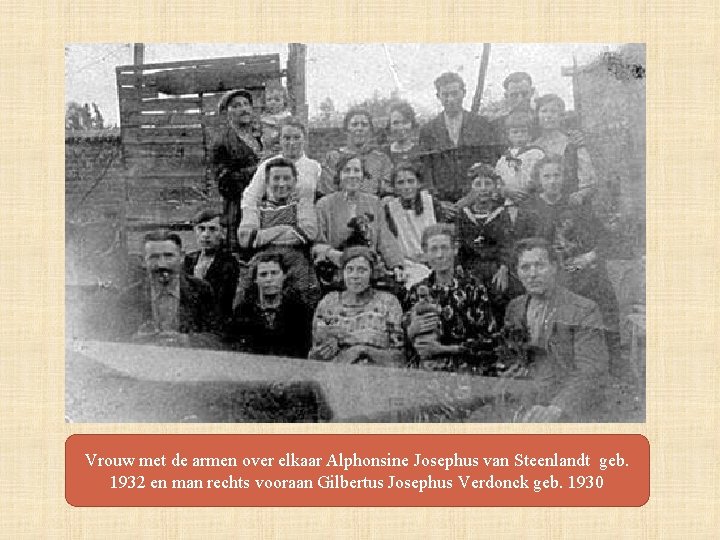 Vrouw met de armen over elkaar Alphonsine Josephus van Steenlandt geb. 1932 en man rechts vooraan Gilbertus Josephus Verdonck geb. 1930